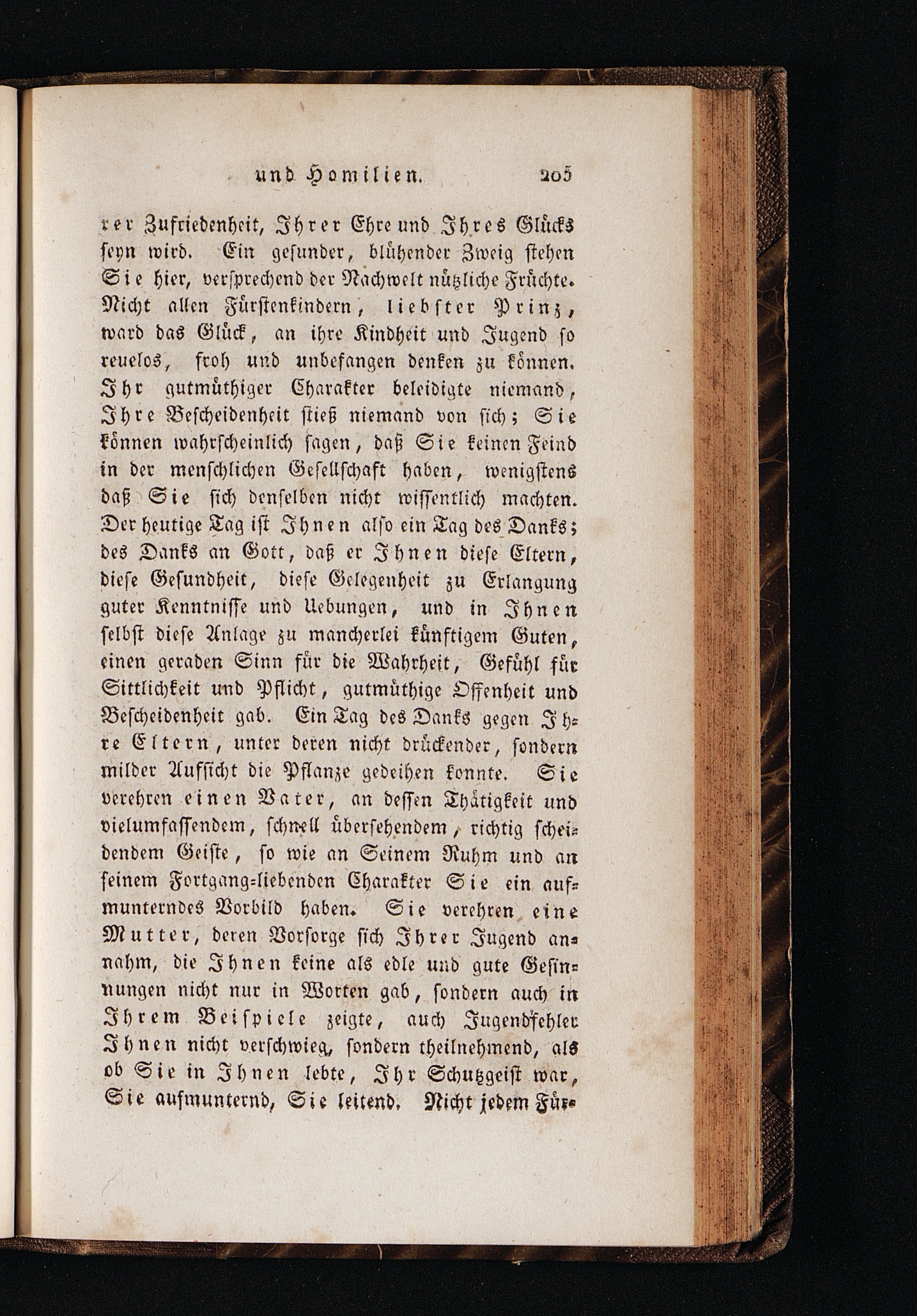 und Homilien. 205

rer Zufriedenheit, Ihrer Ehre und Ihres Glücks seyn wird. Ein gesunder, blühender Zweig stehen Sie hier, versprechend der Nachwelt nützliche Früchte. Nicht allen Fürstenkindern, liebster Prinz, ward das Glück, an ihre Kindheit und Jugend so reuelos, froh und unbefangen denken zu können. Ihr gutmüthiger Charakter beleidigte niemand, Ihre Bescheidenheit stieß niemand von sich; Sie können wahrscheinlich sagen, daß Sie keinen Feind in der menschlichen Gesellschaft haben, wenigstens daß Sie sich denselben nicht wissentlich machten. Der heutige Tag ist Ihnen also ein Tag des Danks; des Danks an Gott, daß er Ihnen diese Eltern, diese Gesundheit, diese Gelegenheit zu Erlangung guter Kenntnisse und Uebungen, und in Ihnen selbst diese Anlage zu mancherlei künftigem Guten, einen geraden Sinn für die Wahrheit, Gefühl für Sittlichkeit und Pflicht, gutmüthige Offenheit und Bescheidenheit gab. Ein Tag des Danks gegen Ihre Eltern, unter deren nicht drückender, sondern milder Aufsicht die Pflanze gedeihen konnte. Sie verehren einen Vater, an dessen Thätigkeit und vielumfassendem, schnell übersehendem, richtig scheidendem Geiste, so wie an Seinem Ruhm und an seinem Fortgang-liebenden Charakter Sie ein aufmunterndes Vorbild haben. Sie verehren eine Mutter, deren Vorsorge sich Ihrer Jugend annahm, die Ihnen keine als edle und gute Gesinnungen nicht nur in Worten gab, sondern auch in Ihrem Beispiele zeigte, auch Jugendfehler Ihnen nicht verschwieg, sondern theilnehmend, als ob Sie in Ihnen lebte, Ihr Schutzgeist war, Sie aufmunternd, Sie leitend. Nicht jedem Für-